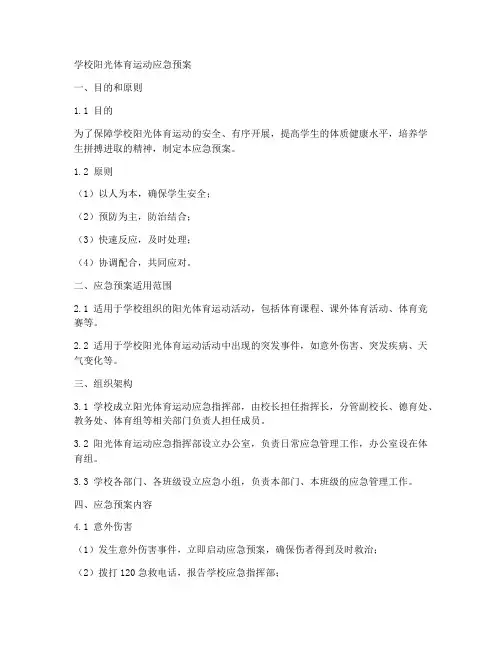 学校阳光体育运动应急预案

一、目的和原则

1.1 目的

为了保障学校阳光体育运动的安全、有序开展，提高学生的体质健康水平，培养学生拼搏进取的精神，制定本应急预案。

1.2 原则

（1）以人为本，确保学生安全；

（2）预防为主，防治结合；

（3）快速反应，及时处理；

（4）协调配合，共同应对。

二、应急预案适用范围

2.1 适用于学校组织的阳光体育运动活动，包括体育课程、课外体育活动、体育竞赛等。

2.2 适用于学校阳光体育运动活动中出现的突发事件，如意外伤害、突发疾病、天气变化等。

三、组织架构

3.1 学校成立阳光体育运动应急指挥部，由校长担任指挥长，分管副校长、德育处、教务处、体育组等相关部门负责人担任成员。

3.2 阳光体育运动应急指挥部设立办公室，负责日常应急管理工作，办公室设在体育组。

3.3 学校各部门、各班级设立应急小组，负责本部门、本班级的应急管理工作。

四、应急预案内容

4.1 意外伤害

（1）发生意外伤害事件，立即启动应急预案，确保伤者得到及时救治；

（2）拨打 120 急救电话，报告学校应急指挥部；